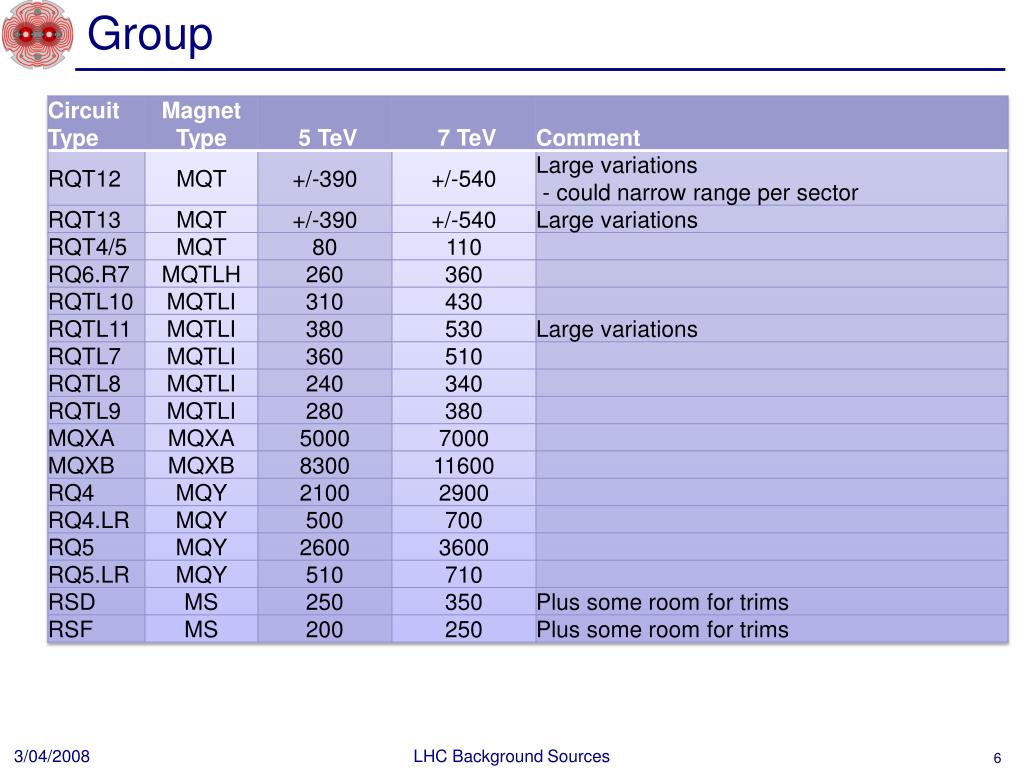 Group

| Circuit Type | Magnet Type | 5 TeV | 7 TeV | Comment |
|---|---|---|---|---|
| RQT12 | MQT | +/-390 | +/-540 | Large variations - could narrow range per sector |
| RQT13 | MQT | +/-390 | +/-540 | Large variations |
| RQT4/5 | MQT | 80 | 110 | |
| RQ6.R7 | MQTLH | 260 | 360 | |
| RQTL10 | MQTLI | 310 | 430 | |
| RQTL11 | MQTLI | 380 | 530 | Large variations |
| RQTL7 | MQTLI | 360 | 510 | |
| RQTL8 | MQTLI | 240 | 340 | |
| RQTL9 | MQTLI | 280 | 380 | |
| MQXA | MQXA | 5000 | 7000 | |
| MQXB | MQXB | 8300 | 11600 | |
| RQ4 | MQY | 2100 | 2900 | |
| RQ4.LR | MQY | 500 | 700 | |
| RQ5 | MQY | 2600 | 3600 | |
| RQ5.LR | MQY | 510 | 710 | |
| RSD | MS | 250 | 350 | Plus some room for trims |
| RSF | MS | 200 | 250 | Plus some room for trims |

3/04/2008
LHC Background Sources
6